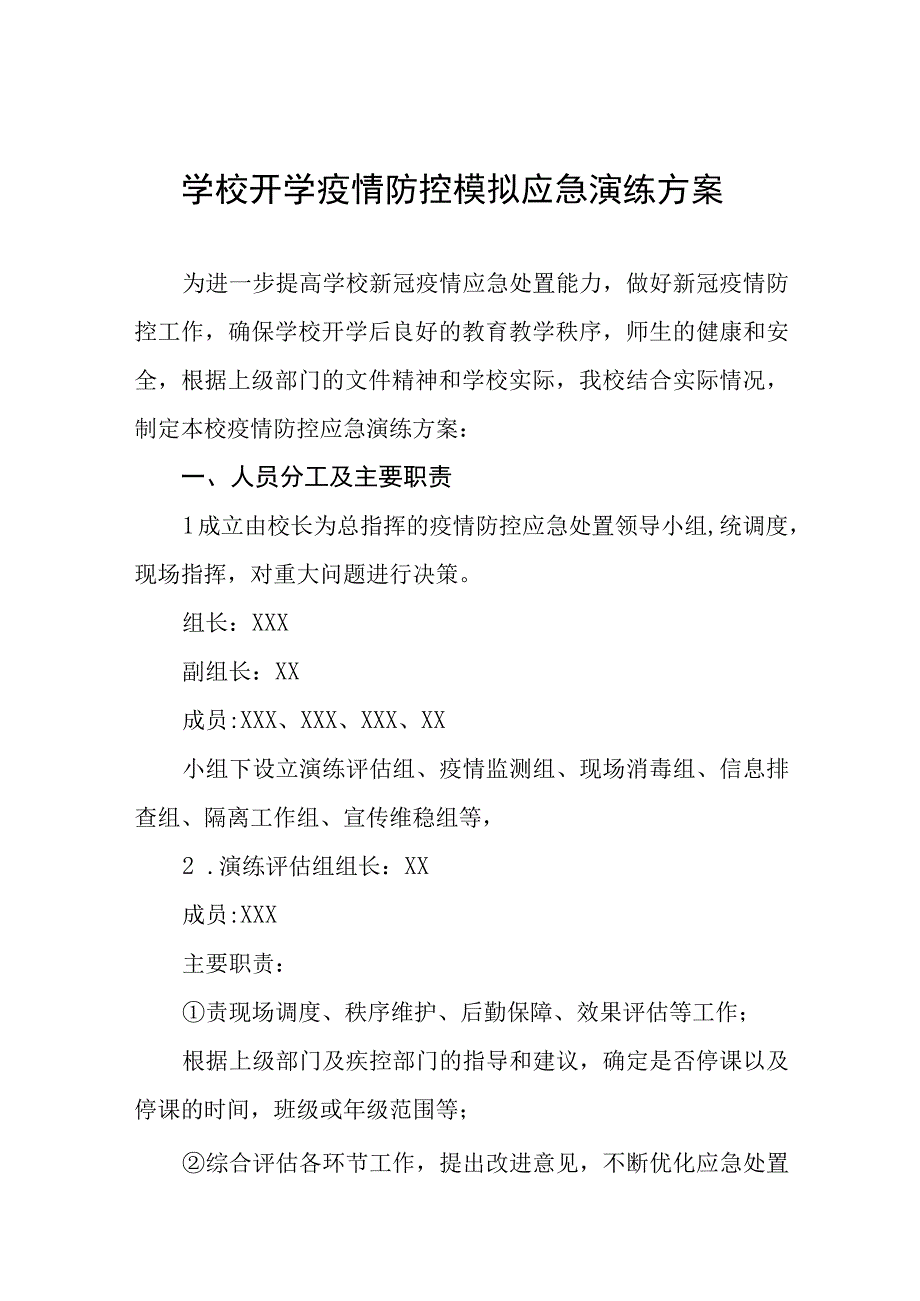 学校开学疫情防控模拟应急演练方案

为进一步提高学校新冠疫情应急处置能力，做好新冠疫情防控工作，确保学校开学后良好的教育教学秩序，师生的健康和安全，根据上级部门的文件精神和学校实际，我校结合实际情况，制定本校疫情防控应急演练方案：

一、人员分工及主要职责

1成立由校长为总指挥的疫情防控应急处置领导小组,统调度，现场指挥，对重大问题进行决策。

组长：XXX

副组长：XX

成员:XXX、XXX、XXX、XX

小组下设立演练评估组、疫情监测组、现场消毒组、信息排查组、隔离工作组、宣传维稳组等，

2 .演练评估组组长：XX

成员:XXX

主要职责：

①责现场调度、秩序维护、后勤保障、效果评估等工作；

根据上级部门及疾控部门的指导和建议，确定是否停课以及停课的时间，班级或年级范围等；

②综合评估各环节工作，提出改进意见，不断优化应急处置